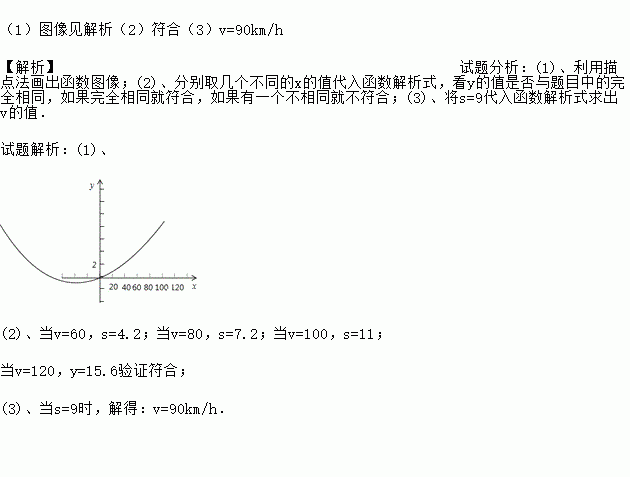 （1）图像见解析（2）符合（3）v=90km/h

【解析】

试题分析：(1)、利用描点法画出函数图像；(2)、分别取几个不同的x的值代入函数解析式，看y的值是否与题目中的完全相同，如果完全相同就符合，如果有一个不相同就不符合；(3)、将s=9代入函数解析式求出v的值.

试题解析：(1)、

y
2
20 40 60 80 100 120 x

(2)、当v=60，s=4.2；当v=80，s=7.2；当v=100，s=11；

当v=120，y=15.6验证符合；

(3)、当s=9时，解得：v=90km/h.